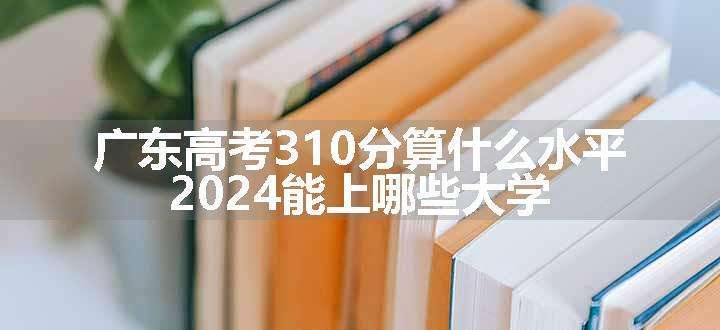 广东高考310分算什么水平
2024能上哪些大学